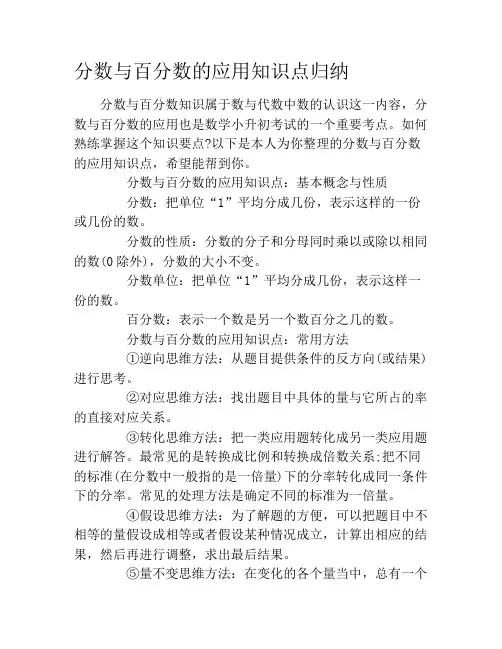 分数与百分数的应用知识点归纳

分数与百分数知识属于数与代数中数的认识这一内容，分数与百分数的应用也是数学小升初考试的一个重要考点。如何熟练掌握这个知识要点?以下是本人为你整理的分数与百分数的应用知识点，希望能帮到你。

分数与百分数的应用知识点：基本概念与性质

分数：把单位“1”平均分成几份，表示这样的一份或几份的数。

分数的性质：分数的分子和分母同时乘以或除以相同的数(0除外)，分数的大小不变。

分数单位：把单位“1”平均分成几份，表示这样一份的数。

百分数：表示一个数是另一个数百分之几的数。

分数与百分数的应用知识点：常用方法

①逆向思维方法：从题目提供条件的反方向(或结果)进行思考。

②对应思维方法：找出题目中具体的量与它所占的率的直接对应关系。

③转化思维方法：把一类应用题转化成另一类应用题进行解答。最常见的是转换成比例和转换成倍数关系;把不同的标准(在分数中一般指的是一倍量)下的分率转化成同一条件下的分率。常见的处理方法是确定不同的标准为一倍量。

④假设思维方法：为了解题的方便，可以把题目中不相等的量假设成相等或者假设某种情况成立，计算出相应的结果，然后再进行调整，求出最后结果。

⑤量不变思维方法：在变化的各个量当中，总有一个